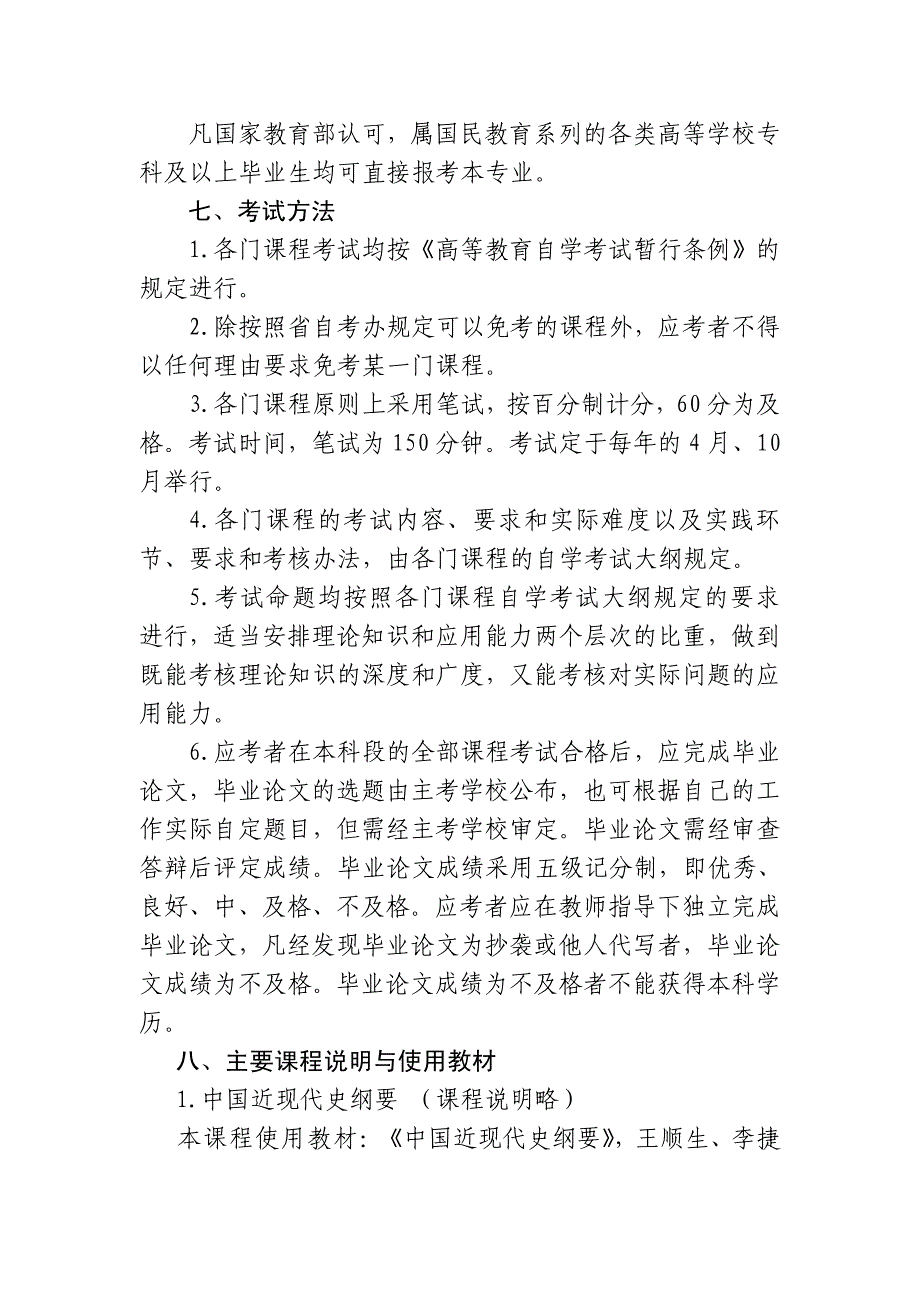 凡国家教育部认可，属国民教育系列的各类高等学校专科及以上毕业生均可直接报考本专业。

七、考试方法

1.各门课程考试均按《高等教育自学考试暂行条例》的规定进行。

2.除按照省自考办规定可以免考的课程外，应考者不得以任何理由要求免考某一门课程。

3.各门课程原则上采用笔试，按百分制计分，60分为及格。考试时间，笔试为150分钟。考试定于每年的4月、10月举行。

4.各门课程的考试内容、要求和实际难度以及实践环节、要求和考核办法，由各门课程的自学考试大纲规定。

5.考试命题均按照各门课程自学考试大纲规定的要求进行，适当安排理论知识和应用能力两个层次的比重，做到既能考核理论知识的深度和广度，又能考核对实际问题的应用能力。

6.应考者在本科段的全部课程考试合格后，应完成毕业论文，毕业论文的选题由主考学校公布，也可根据自己的工作实际自定题目，但需经主考学校审定。毕业论文需经审查答辩后评定成绩。毕业论文成绩采用五级记分制，即优秀、良好、中、及格、不及格。应考者应在教师指导下独立完成毕业论文，凡经发现毕业论文为抄袭或他人代写者，毕业论文成绩为不及格。毕业论文成绩为不及格者不能获得本科学历。

八、主要课程说明与使用教材

1.中国近现代史纲要 （课程说明略）

本课程使用教材：《中国近现代史纲要》，王顺生、李捷